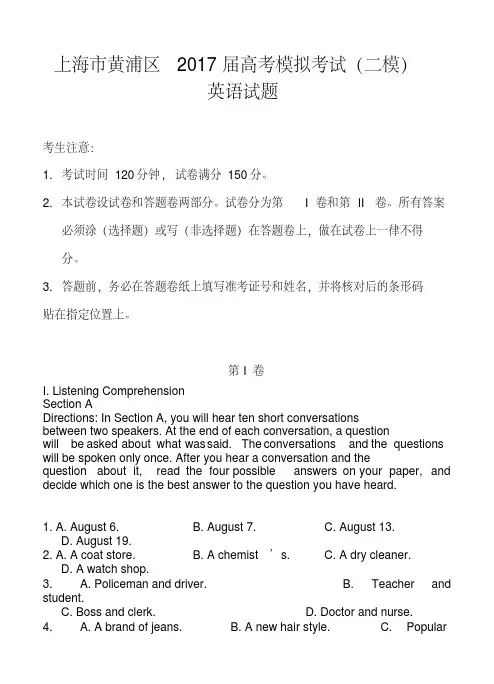 上海市黄浦区 2017 届高考模拟考试（二模）
英语试题

考生注意:

1. 考试时间 120 分钟，试卷满分 150 分。

2. 本试卷设试卷和答题卷两部分。试卷分为第 I 卷和第 II 卷。所有答案必须涂（选择题）或写（非选择题）在答题卷上，做在试卷上一律不得分。

3. 答题前，务必在答题卷纸上填写准考证号和姓名，并将核对后的条形码贴在指定位置上。

第 I 卷

I. Listening Comprehension
Section A
Directions: In Section A, you will hear ten short conversations between two speakers. At the end of each conversation, a question will be asked about what was said. The conversations and the questions will be spoken only once. After you hear a conversation and the question about it, read the four possible answers on your paper, and decide which one is the best answer to the question you have heard.

1. A. August 6. B. August 7. C. August 13. D. August 19.
2. A. A coat store. B. A chemist ’s. C. A dry cleaner. D. A watch shop.
3. A. Policeman and driver. B. Teacher and student. C. Boss and clerk. D. Doctor and nurse.
4. A. A brand of jeans. B. A new hair style. C. Popular